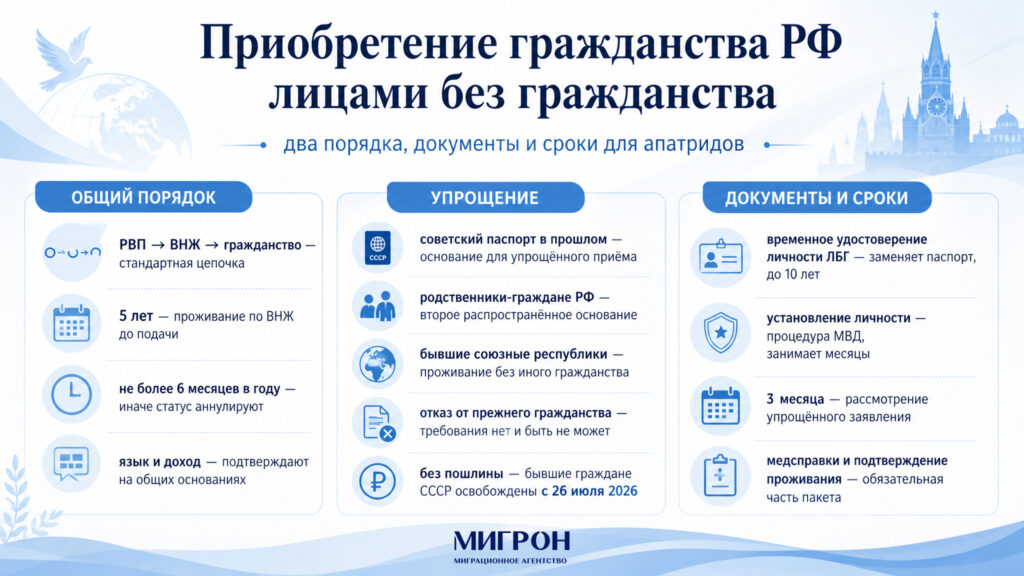 Приобретение гражданства РФ лицами без гражданства

два порядка, документы и сроки для апатридов

ОБЩИЙ ПОРЯДОК

РВП → ВНЖ → гражданство — стандартная цепочка

5 лет — проживание по ВНЖ до подачи

не более 6 месяцев в году — иначе статус аннулируют

язык и доход — подтверждают на общих основаниях

УПРОЩЕНИЕ

СССР

советский паспорт в прошлом — основание для упрощённого приёма

родственники-граждане РФ — второе распространённое основание

бывшие союзные республики — проживание без иного гражданства

отказ от прежнего гражданства — требования нет и быть не может

без пошлины — бывшие граждане СССР освобождены с 26 июля 2026

ДОКУМЕНТЫ И СРОКИ

временное удостоверение личности ЛБГ — заменяет паспорт, до 10 лет

установление личности — процедура МВД, занимает месяцы

3 месяца — рассмотрение упрощённого заявления

медсправки и подтверждение проживания — обязательная часть пакета

МИГРОН
МИГРАЦИОННОЕ АГЕНТСТВО